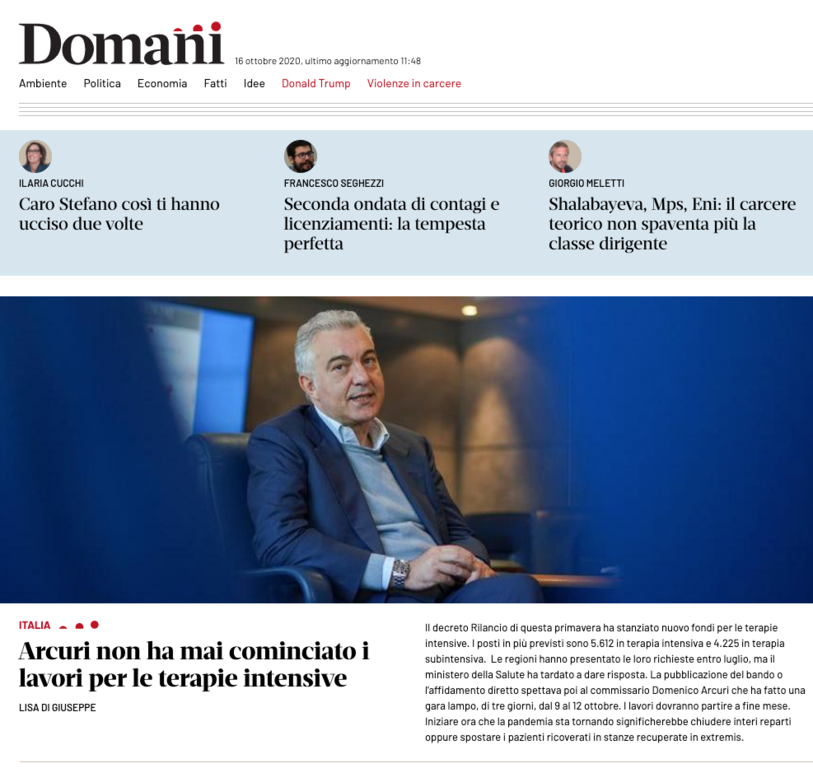 Domani

16 ottobre 2020, ultimo aggiornamento 11:48

Ambiente Politica Economia Fatti Idee Donald Trump Violenze in carcere

ILARIA CUCCHI
Caro Stefano così ti hanno ucciso due volte

FRANCESCO SEGHEZZI
Seconda ondata di contagi e licenziamenti: la tempesta perfetta

GIORGIO MELETTI
Shalabayeva, Mps, Eni: il carcere teorico non spaventa più la classe dirigente

ITALIA
Arcuri non ha mai cominciato i lavori per le terapie intensive
LISA DI GIUSEPPE

Il decreto Rilancio di questa primavera ha stanziato nuovo fondi per le terapie intensive. I posti in più previsti sono 5.612 in terapia intensiva e 4.225 in terapia subintensiva. Le regioni hanno presentato le loro richieste entro luglio, ma il ministero della Salute ha tardato a dare risposta. La pubblicazione del bando o l'affidamento diretto spettava poi al commissario Domenico Arcuri che ha fatto una gara lampo, di tre giorni, dal 9 al 12 ottobre. I lavori dovranno partire a fine mese. Iniziare ora che la pandemia sta tornando significherebbe chiudere interi reparti oppure spostare i pazienti ricoverati in stanze recuperate in extremis.